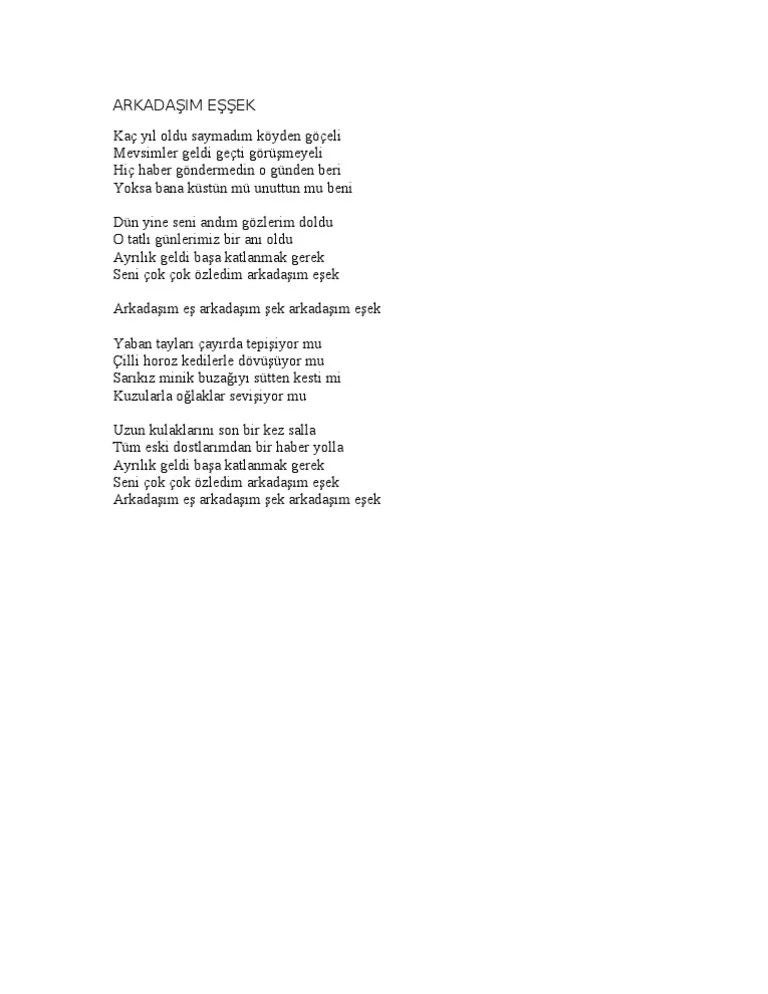 ARKADAŞIM EŞŞEK

Kaç yıl oldu saymadım köyden göçeli
Mevsimler geldi geçti görüşmeyeli
Hiç haber göndermedin o günden beri
Yoksa bana küstün mü unuttun mu beni

Dün yine seni andım gözlerim doldu
O tatlı günlerimiz bir anı oldu
Ayrılık geldi başa katlanmak gerek
Seni çok çok özledim arkadaşım eşek

Arkadaşım eş arkadaşım şek arkadaşım eşek

Yaban tayları çayırda tepişiyor mu
Çilli horoz kedilerle dövüşüyor mu
Sarıkız minik buzağıyı sütten kesti mi
Kuzularla oğlaklar sevişiyor mu

Uzun kulaklarını son bir kez salla
Tüm eski dostlarımdan bir haber yolla
Ayrılık geldi başa katlanmak gerek
Seni çok çok özledim arkadaşım eşek
Arkadaşım eş arkadaşım şek arkadaşım eşek